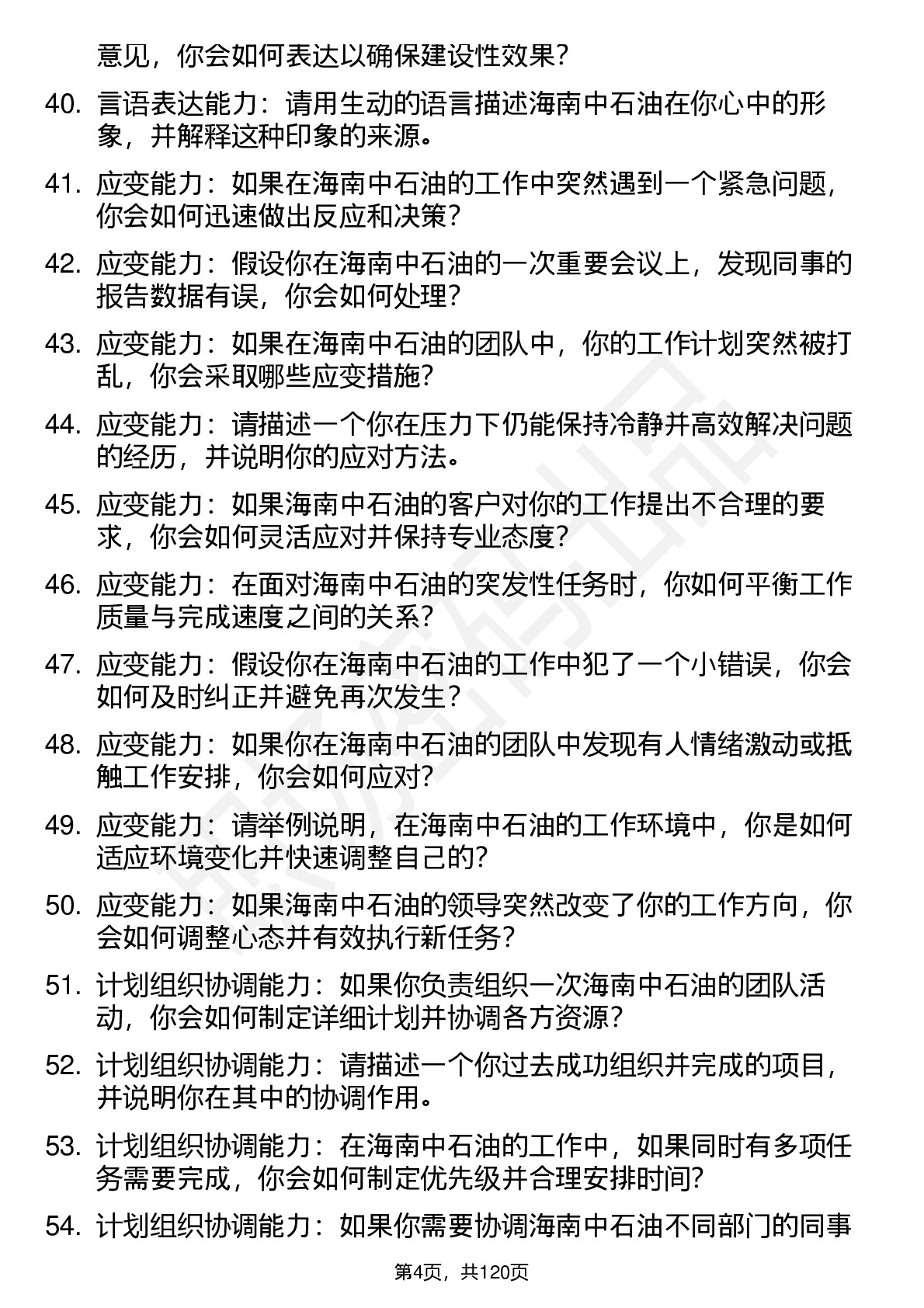 意见，你会如何表达以确保建设性效果？

40. 言语表达能力：请用生动的语言描述海南中石油在你心中的形象，并解释这种印象的来源。

41. 应变能力：如果在海南中石油的工作中突然遇到一个紧急问题，你会如何迅速做出反应和决策？

42. 应变能力：假设你在海南中石油的一次重要会议上，发现同事的报告数据有误，你会如何处理？

43. 应变能力：如果在海南中石油的团队中，你的工作计划突然被打乱，你会采取哪些应变措施？

44. 应变能力：请描述一个你在压力下仍能保持冷静并高效解决问题的经历，并说明你的应对方法。

45. 应变能力：如果海南中石油的客户对你的工作提出不合理的要求，你会如何灵活应对并保持专业态度？

46. 应变能力：在面对海南中石油的突发性任务时，你如何平衡工作质量与完成速度之间的关系？

47. 应变能力：假设你在海南中石油的工作中犯了一个小错误，你会如何及时纠正并避免再次发生？

48. 应变能力：如果你在海南中石油的团队中发现有人情绪激动或抵触工作安排，你会如何应对？

49. 应变能力：请举例说明，在海南中石油的工作环境中，你是如何适应环境变化并快速调整自己的？

50. 应变能力：如果海南中石油的领导突然改变了你的工作方向，你会如何调整心态并有效执行新任务？

51. 计划组织协调能力：如果你负责组织一次海南中石油的团队活动，你会如何制定详细计划并协调各方资源？

52. 计划组织协调能力：请描述一个你过去成功组织并完成的项目，并说明你在其中的协调作用。

53. 计划组织协调能力：在海南中石油的工作中，如果同时有多项任务需要完成，你会如何制定优先级并合理安排时间？

54. 计划组织协调能力：如果你需要协调海南中石油不同部门的同事

第4页，共120页